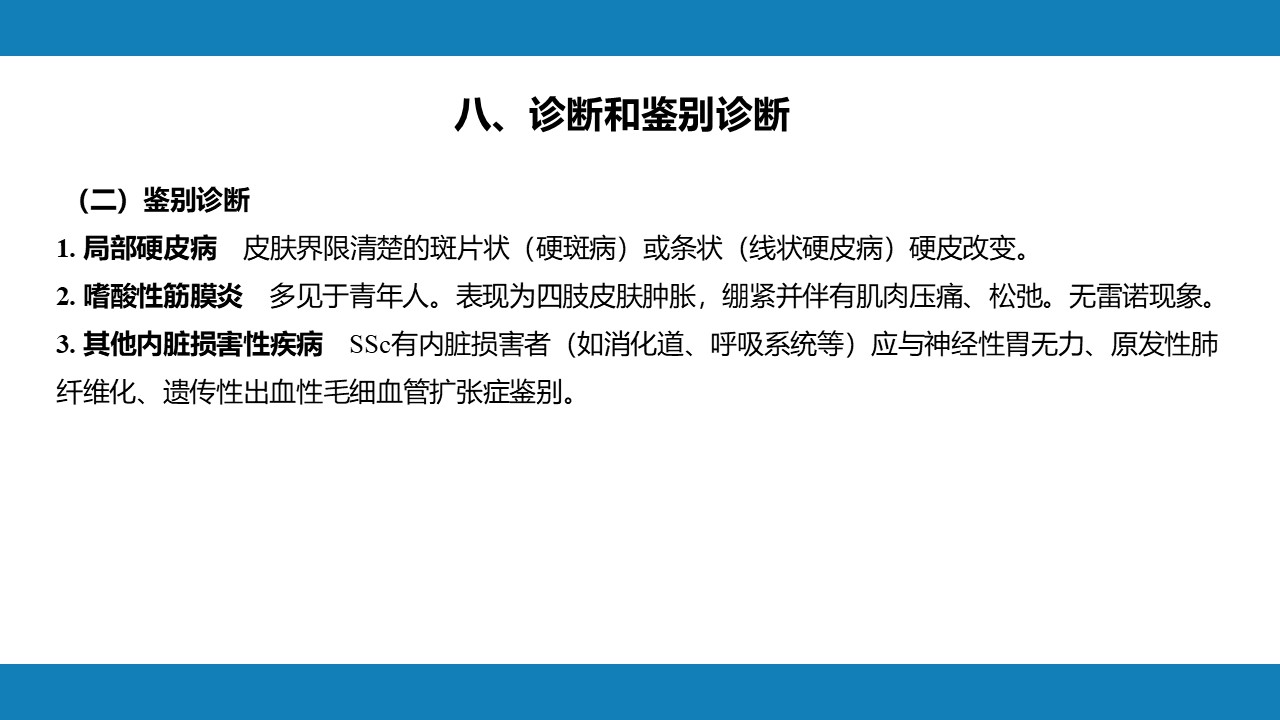 八、诊断和鉴别诊断

（二）鉴别诊断

1. 局部硬皮病　皮肤界限清楚的斑片状（硬斑病）或条状（线状硬皮病）硬皮改变。

2. 嗜酸性筋膜炎　多见于青年人。表现为四肢皮肤肿胀，绷紧并伴有肌肉压痛、松弛。无雷诺现象。

3. 其他内脏损害性疾病　SSc有内脏损害者（如消化道、呼吸系统等）应与神经性胃无力、原发性肺纤维化、遗传性出血性毛细血管扩张症鉴别。